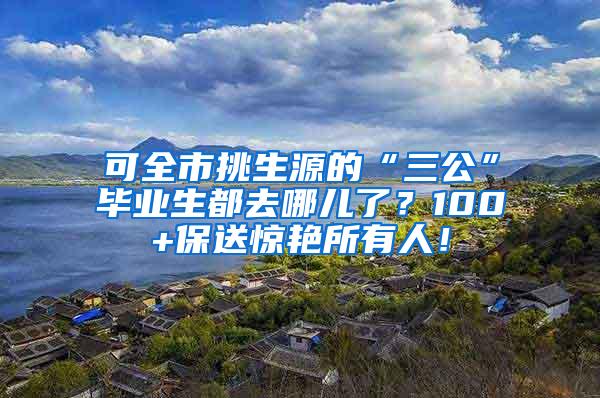 可全市挑生源的“三公”毕业生都去哪儿了？100+保送惊艳所有人！